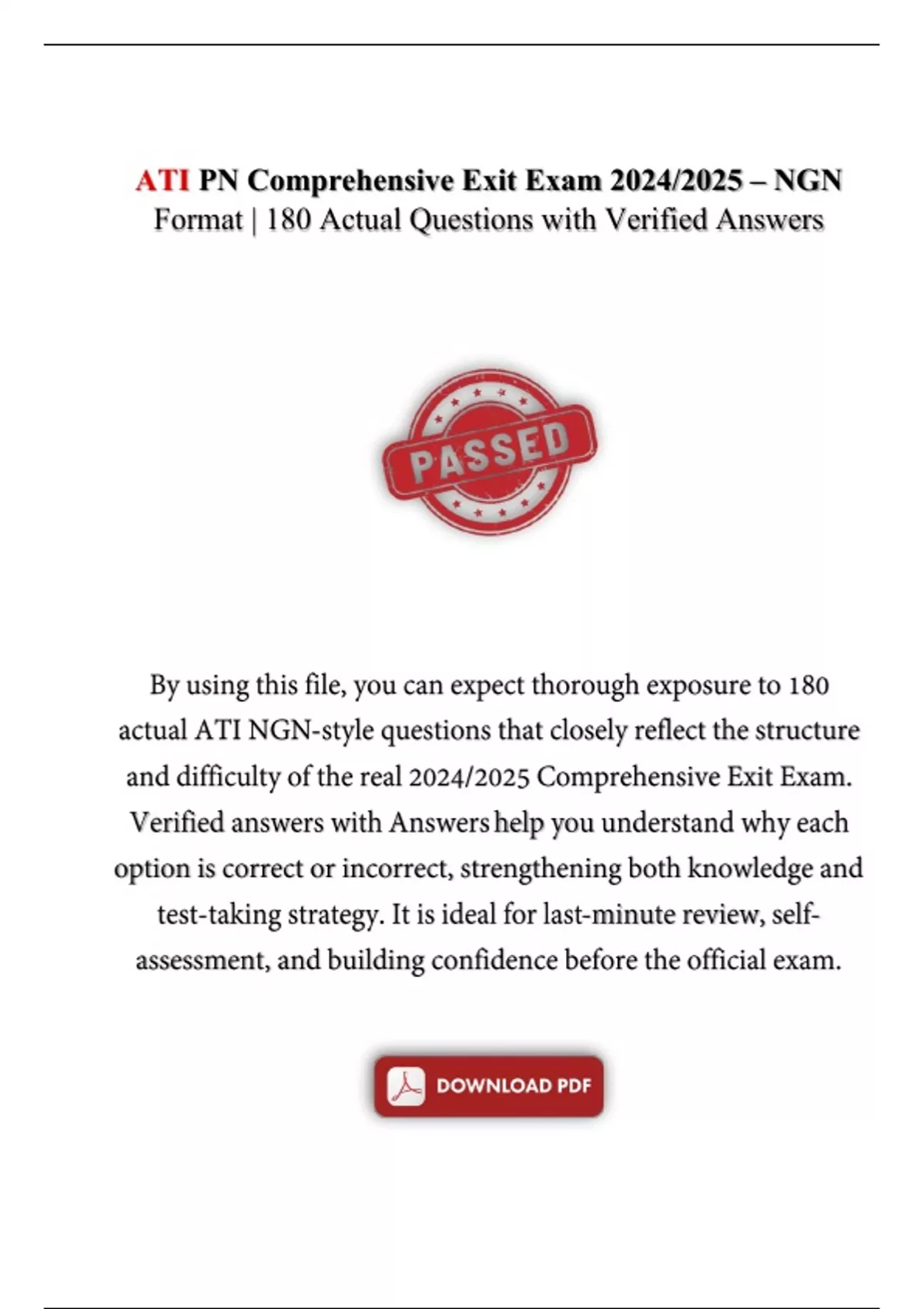 ATI PN Comprehensive Exit Exam 2024/2025 – NGN Format | 180 Actual Questions with Verified Answers

PASSED

By using this file, you can expect thorough exposure to 180 actual ATI NGN-style questions that closely reflect the structure and difficulty of the real 2024/2025 Comprehensive Exit Exam. Verified answers with Answers help you understand why each option is correct or incorrect, strengthening both knowledge and test-taking strategy. It is ideal for last-minute review, self-assessment, and building confidence before the official exam.

DOWNLOAD PDF